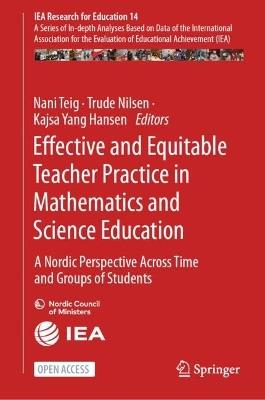 IEA Research for Education 14
A Series of In-depth Analyses Based on Data of the International Association for the Evaluation of Educational Achievement (IEA)

Nani Teig · Trude Nilsen · Kajsa Yang Hansen Editors

Effective and Equitable Teacher Practice in Mathematics and Science Education

A Nordic Perspective Across Time and Groups of Students

Nordic Council of Ministers

IEA

OPEN ACCESS

Springer